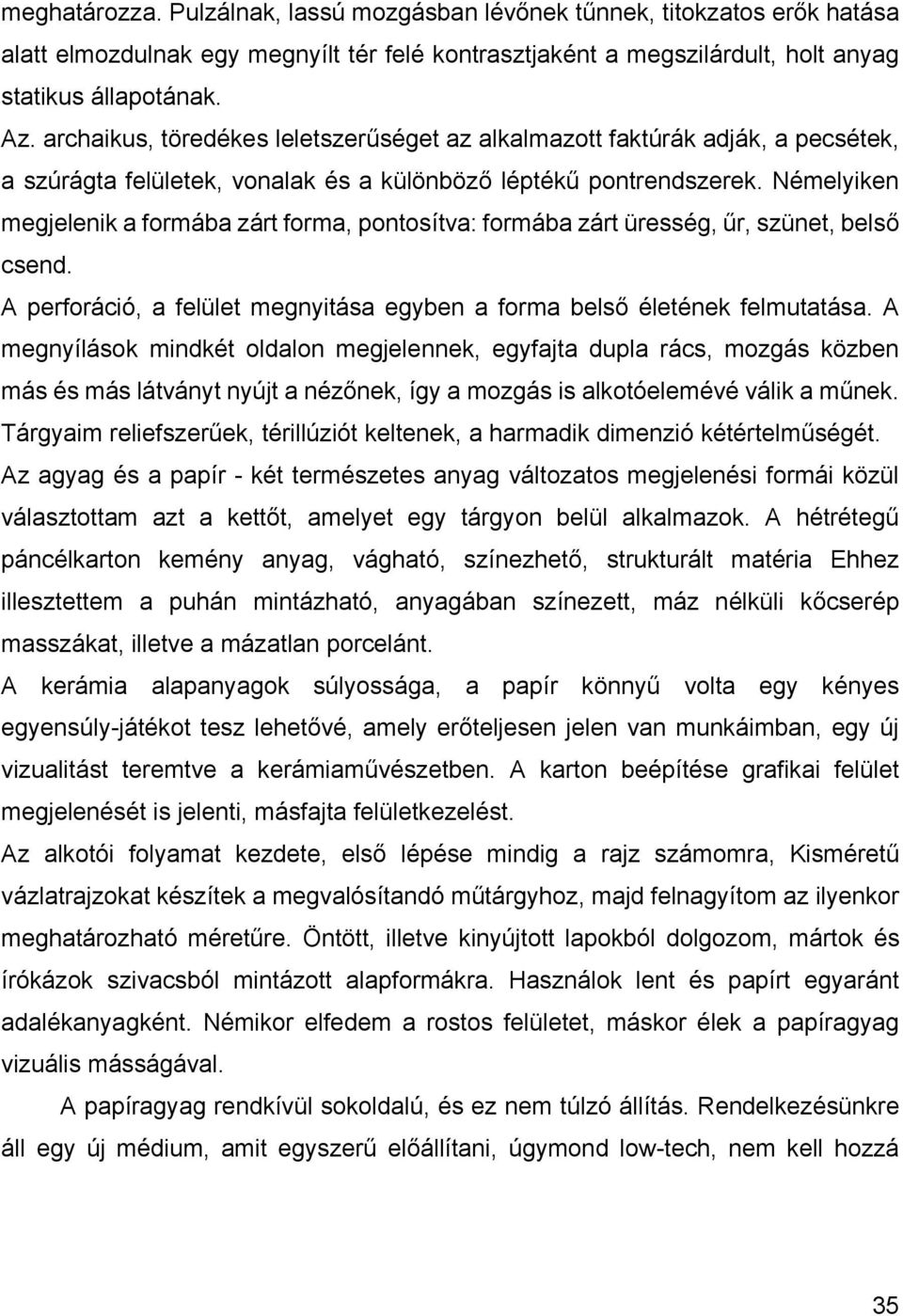 meghatározza. Pulzálnak, lassú mozgásban lévőnek tűnnek, titokzatos erők hatása alatt elmozdulnak egy megnyílt tér felé kontrasztjaként a megszilárdult, holt anyag statikus állapotának.

Az. archaikus, töredékes leletszerűséget az alkalmazott faktúrák adják, a pecsétek, a szúrágta felületek, vonalak és a különböző léptékű pontrendszerek. Némelyiken megjelenik a formába zárt forma, pontosítva: formába zárt üresség, űr, szünet, belső csend.

A perforáció, a felület megnyitása egyben a forma belső életének felmutatása. A megnyílások mindkét oldalon megjelennek, egyfajta dupla rács, mozgás közben más és más látványt nyújt a nézőnek, így a mozgás is alkotóelemévé válik a műnek. Tárgyaim reliefszerűek, térillúziót keltenek, a harmadik dimenzió kétértelműségét.

Az agyag és a papír - két természetes anyag változatos megjelenési formái közül választottam azt a kettőt, amelyet egy tárgyon belül alkalmazok. A hétrétegű páncélkarton kemény anyag, vágható, színezhető, strukturált matéria Ehhez illesztettem a puhán mintázható, anyagában színezett, máz nélküli kőcserép masszákat, illetve a mázatlan porcelánt.

A kerámia alapanyagok súlyossága, a papír könnyű volta egy kényes egyensúly-játékot tesz lehetővé, amely erőteljesen jelen van munkáimban, egy új vizualitást teremtve a kerámiaművészetben. A karton beépítése grafikai felület megjelenését is jelenti, másfajta felületkezelést.

Az alkotói folyamat kezdete, első lépése mindig a rajz számomra, Kisméretű vázlatrajzokat készítek a megvalósítandó műtárgyhoz, majd felnagyítom az ilyenkor meghatározható méretűre. Öntött, illetve kinyújtott lapokból dolgozom, mártok és írókázok szivacsból mintázott alapformákra. Használok lent és papírt egyaránt adalékanyagként. Némikor elfedem a rostos felületet, máskor élek a papíragyag vizuális másságával.

A papíragyag rendkívül sokoldalú, és ez nem túlzó állítás. Rendelkezésünkre áll egy új médium, amit egyszerű előállítani, úgymond low-tech, nem kell hozzá

35